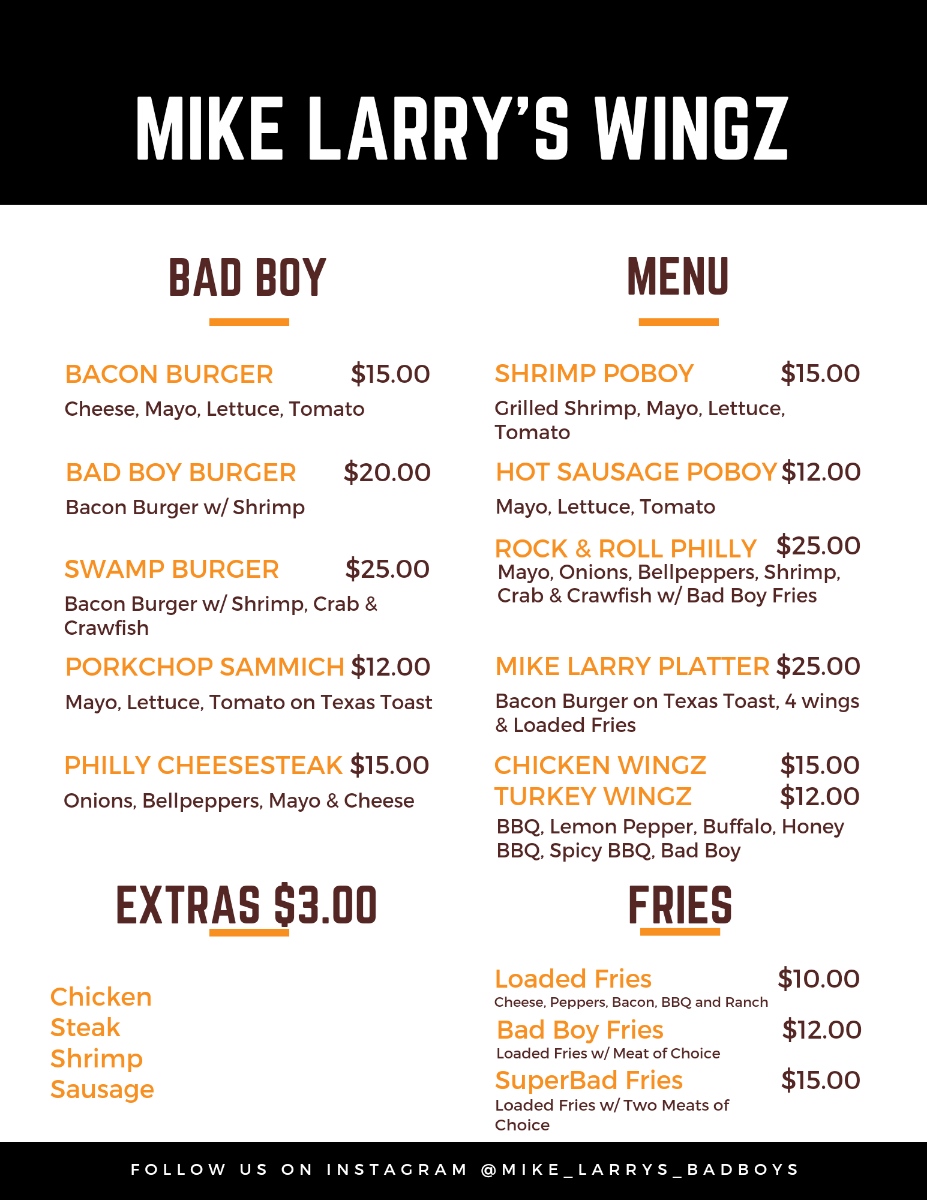 MIKE LARRY'S WINGZ

BAD BOY

BACON BURGER $15.00
Cheese, Mayo, Lettuce, Tomato

BAD BOY BURGER $20.00
Bacon Burger w/ Shrimp

SWAMP BURGER $25.00
Bacon Burger w/ Shrimp, Crab & Crawfish

PORKCHOP SAMMICH $12.00
Mayo, Lettuce, Tomato on Texas Toast

PHILLY CHEESESTEAK $15.00
Onions, Bellpeppers, Mayo & Cheese

EXTRAS $3.00

Chicken
Steak
Shrimp
Sausage

MENU

SHRIMP POBOY $15.00
Grilled Shrimp, Mayo, Lettuce, Tomato

HOT SAUSAGE POBOY $12.00
Mayo, Lettuce, Tomato

ROCK & ROLL PHILLY $25.00
Mayo, Onions, Bellpeppers, Shrimp, Crab & Crawfish w/ Bad Boy Fries

MIKE LARRY PLATTER $25.00
Bacon Burger on Texas Toast, 4 wings & Loaded Fries

CHICKEN WINGZ $15.00
TURKEY WINGZ $12.00
BBQ, Lemon Pepper, Buffalo, Honey BBQ, Spicy BBQ, Bad Boy

FRIES

Loaded Fries $10.00
Cheese, Peppers, Bacon, BBQ and Ranch
Bad Boy Fries $12.00
Loaded Fries w/ Meat of Choice
SuperBad Fries $15.00
Loaded Fries w/ Two Meats of Choice

FOLLOW US ON INSTAGRAM @MIKE_LARRYS_BADBOYS